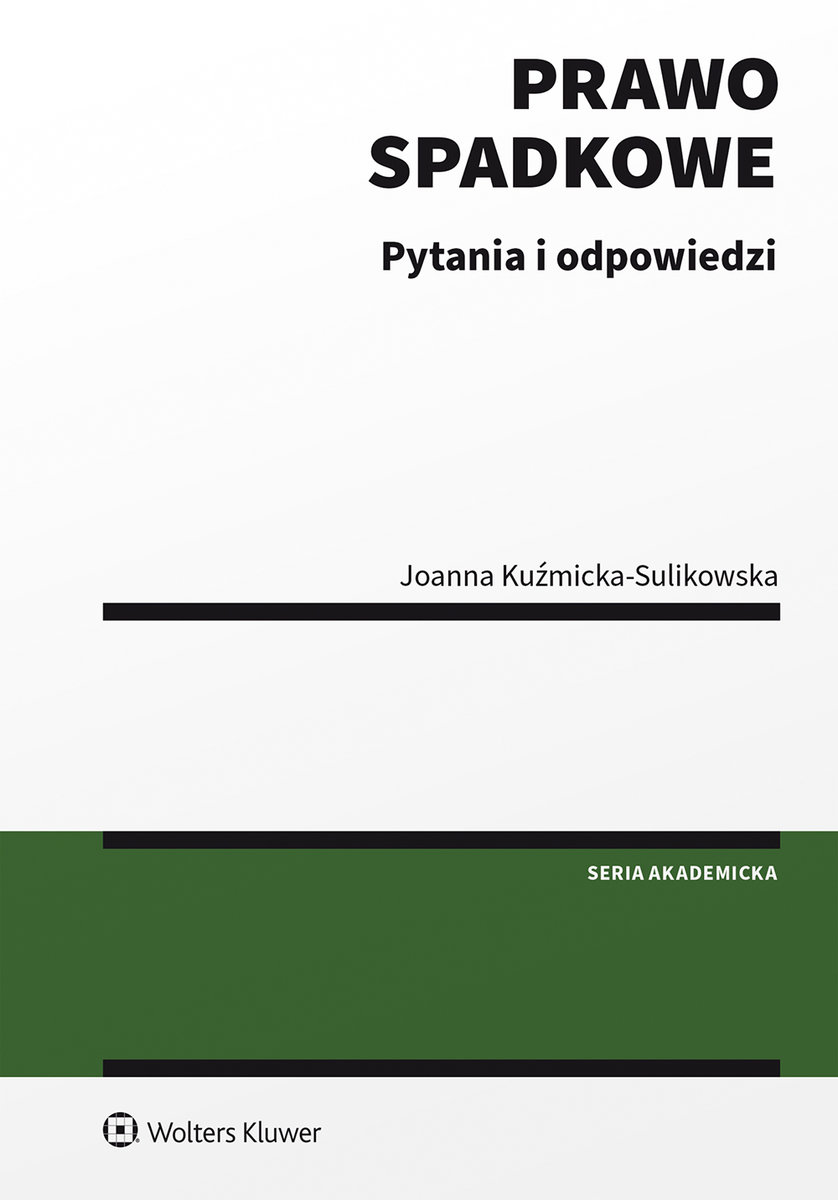 PRAWO SPADKOWE

Pytania i odpowiedzi

Joanna Kuźmicka-Sulikowska

SERIA AKADEMICKA

Wolters Kluwer